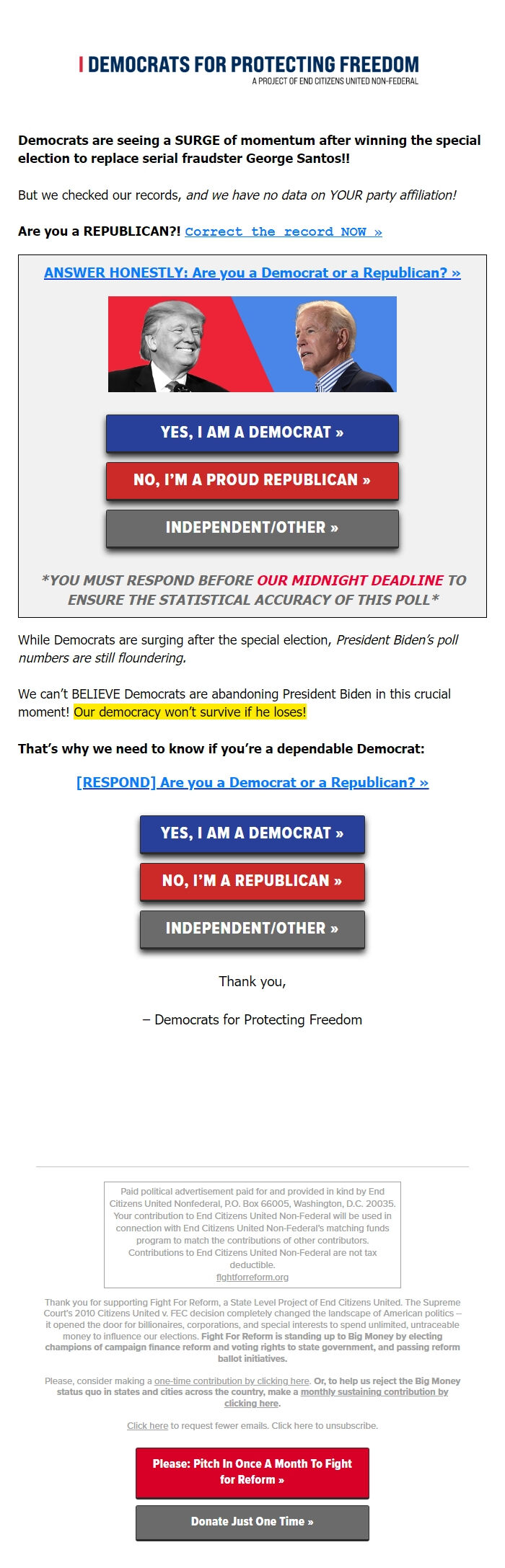 DEMOCRATS FOR PROTECTING FREEDOM
A PROJECT OF END CITIZENS UNITED NON-FEDERAL

Democrats are seeing a SURGE of momentum after winning the special election to replace serial fraudster George Santos!!

But we checked our records, and we have no data on YOUR party affiliation!

Are you a REPUBLICAN?! Correct the record NOW »

ANSWER HONESTLY: Are you a Democrat or a Republican? »

YES, I AM A DEMOCRAT »

NO, I'M A PROUD REPUBLICAN »

INDEPENDENT/OTHER »

*YOU MUST RESPOND BEFORE OUR MIDNIGHT DEADLINE TO ENSURE THE STATISTICAL ACCURACY OF THIS POLL*

While Democrats are surging after the special election, President Biden's poll numbers are still floundering.

We can't BELIEVE Democrats are abandoning President Biden in this crucial moment! Our democracy won't survive if he loses!

That's why we need to know if you're a dependable Democrat:

[RESPOND] Are you a Democrat or a Republican? »

YES, I AM A DEMOCRAT »

NO, I'M A REPUBLICAN »

INDEPENDENT/OTHER »

Thank you,

– Democrats for Protecting Freedom

Paid political advertisement paid for and provided in kind by End Citizens United Nonfederal, P.O. Box 66005, Washington, D.C. 20035. Your contribution to End Citizens United Non-Federal will be used in connection with End Citizens United Non-Federal's matching funds program to match the contributions of other contributors. Contributions to End Citizens United Non-Federal are not tax deductible.
fightforreform.org

Thank you for supporting Fight For Reform, a State Level Project of End Citizens United. The Supreme Court's 2010 Citizens United v. FEC decision completely changed the landscape of American politics – it opened the door for billionaires, corporations, and special interests to spend unlimited, untraceable money to influence our elections. Fight For Reform is standing up to Big Money by electing champions of campaign finance reform and voting rights to state government, and passing reform ballot initiatives.

Please, consider making a one-time contribution by clicking here. Or, to help us reject the Big Money status quo in states and cities across the country, make a monthly sustaining contribution by clicking here.

Click here to request fewer emails. Click here to unsubscribe.

Please: Pitch In Once A Month To Fight for Reform »

Donate Just One Time »